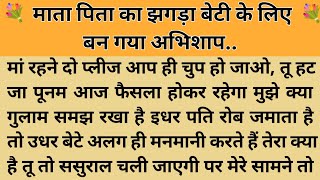 माता पिता का झगड़ा बेटी के लिए बन गया अभिशाप..

मां रहने दो प्लीज आप ही चुप हो जाओ, तू हट जा पूनम आज फैसला होकर रहेगा मुझे क्या गुलाम समझ रखा है इधर पति रोब जमाता है तो उधर बेटे अलग ही मनमानी करते हैं तेरा क्या है तू तो ससुराल चली जाएगी पर मेरे सामने तो